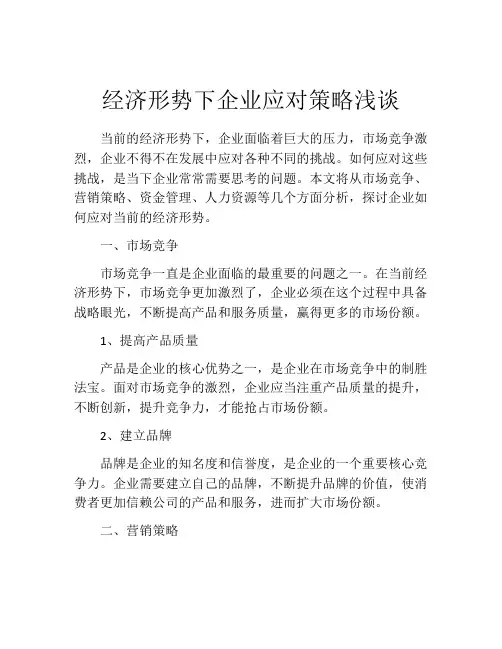 经济形势下企业应对策略浅谈

当前的经济形势下，企业面临着巨大的压力，市场竞争激烈，企业不得不在发展中应对各种不同的挑战。如何应对这些挑战，是当下企业常常需要思考的问题。本文将从市场竞争、营销策略、资金管理、人力资源等几个方面分析，探讨企业如何应对当前的经济形势。

一、市场竞争

市场竞争一直是企业面临的最重要的问题之一。在当前经济形势下，市场竞争更加激烈了，企业必须在这个过程中具备战略眼光，不断提高产品和服务质量，赢得更多的市场份额。

1、提高产品质量

产品是企业的核心优势之一，是企业在市场竞争中的制胜法宝。面对市场竞争的激烈，企业应当注重产品质量的提升，不断创新，提升竞争力，才能抢占市场份额。

2、建立品牌

品牌是企业的知名度和信誉度，是企业的一个重要核心竞争力。企业需要建立自己的品牌，不断提升品牌的价值，使消费者更加信赖公司的产品和服务，进而扩大市场份额。

二、营销策略